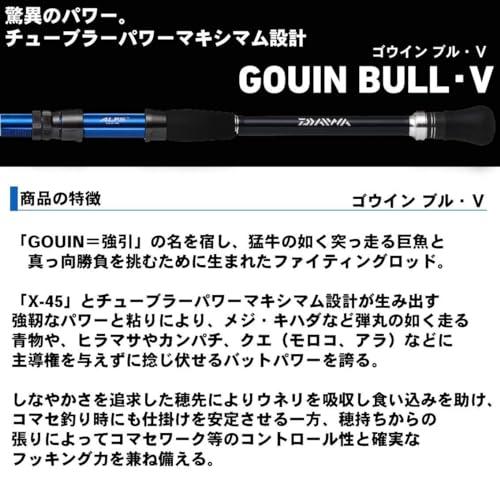 驚異のパワー。
チューブラーパワーマキシマム設計

ゴウイン ブル・V
GOUIN BULL・V

DAIWA

商品の特徴

ゴウイン ブル・V

「GOUIN＝強引」の名を宿し、猛牛の如く突っ走る巨魚と真っ向勝負を挑むために生まれたファイティングロッド。

「X-45」とチューブラーパワーマキシマム設計が生み出す強靭なパワーと粘りにより、メジ・キハダなど弾丸の如く走る青物や、ヒラマサやカンパチ、クエ（モロコ、アラ）などに主導権を与えずに捻じ伏せるバットパワーを誇る。

しなやかさを追求した穂先によりウネリを吸収し食い込みを助け、コマセ釣り時にも仕掛けを安定させる一方、穂持ちからの張りによってコマセワーク等のコントロール性と確実なフッキング力を兼ね備える。